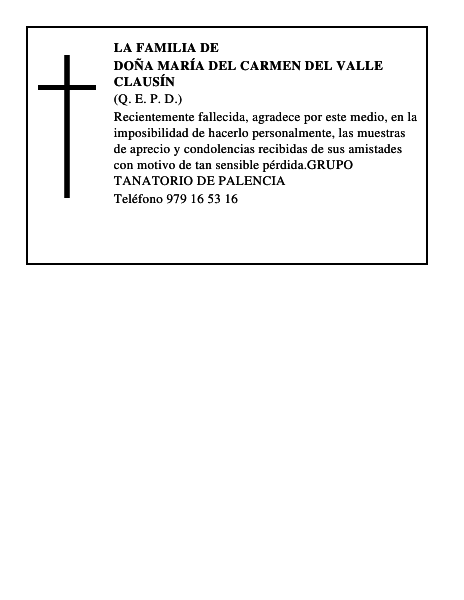 LA FAMILIA DE
DOÑA MARÍA DEL CARMEN DEL VALLE CLAUSÍN
(Q. E. P. D.)
Recientemente fallecida, agradece por este medio, en la imposibilidad de hacerlo personalmente, las muestras de aprecio y condolencias recibidas de sus amistades con motivo de tan sensible pérdida.GRUPO TANATORIO DE PALENCIA
Teléfono 979 16 53 16